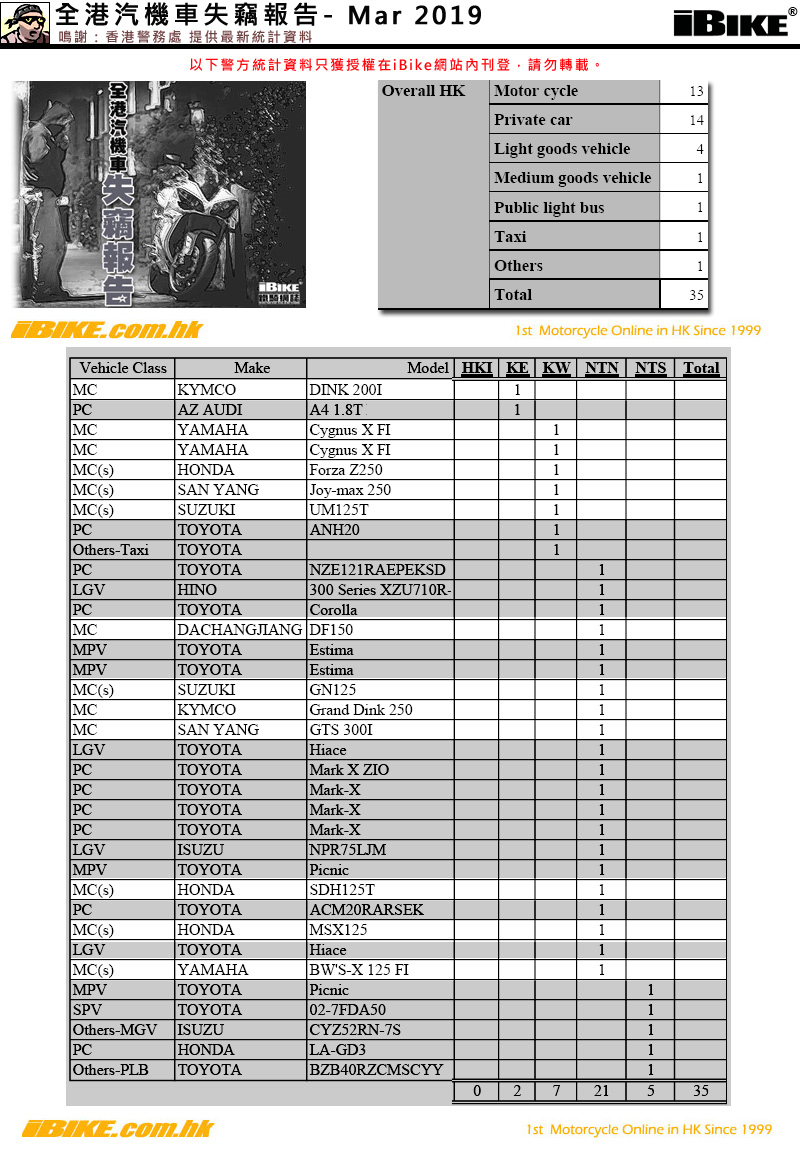 全港汽機車失竊報告- Mar 2019
鳴謝：香港警務處 提供最新統計資料

iBIKE®

以下警方統計資料只獲授權在iBike網站內刊登，請勿轉載。

全港汽機車失竊報告
iBIKE

| Overall HK | Motor cycle | 13 |
|---|---|---|
| | Private car | 14 |
| | Light goods vehicle | 4 |
| | Medium goods vehicle | 1 |
| | Public light bus | 1 |
| | Taxi | 1 |
| | Others | 1 |
| | Total | 35 |

iBIKE.com.hk
1st Motorcycle Online in HK Since 1999

| Vehicle Class | Make | Model | HKI | KE | KW | NTN | NTS | Total |
|---|---|---|---|---|---|---|---|---|
| MC | KYMCO | DINK 200I | | 1 | | | | |
| PC | AZ AUDI | A4 1.8T | | 1 | | | | |
| MC | YAMAHA | Cygnus X FI | | | 1 | | | |
| MC | YAMAHA | Cygnus X FI | | | 1 | | | |
| MC(s) | HONDA | Forza Z250 | | | 1 | | | |
| MC(s) | SAN YANG | Joy-max 250 | | | 1 | | | |
| MC(s) | SUZUKI | UM125T | | | 1 | | | |
| PC | TOYOTA | ANH20 | | | 1 | | | |
| Others-Taxi | TOYOTA | | | | 1 | | | |
| PC | TOYOTA | NZE121RAEPEKSD | | | | 1 | | |
| LGV | HINO | 300 Series XZU710R- | | | | 1 | | |
| PC | TOYOTA | Corolla | | | | 1 | | |
| MC | DACHANGJIANG | DF150 | | | | 1 | | |
| MPV | TOYOTA | Estima | | | | 1 | | |
| MPV | TOYOTA | Estima | | | | 1 | | |
| MC(s) | SUZUKI | GN125 | | | | 1 | | |
| MC | KYMCO | Grand Dink 250 | | | | 1 | | |
| MC | SAN YANG | GTS 300I | | | | 1 | | |
| LGV | TOYOTA | Hiace | | | | 1 | | |
| PC | TOYOTA | Mark X ZIO | | | | 1 | | |
| PC | TOYOTA | Mark-X | | | | 1 | | |
| PC | TOYOTA | Mark-X | | | | 1 | | |
| PC | TOYOTA | Mark-X | | | | 1 | | |
| LGV | ISUZU | NPR75LJM | | | | 1 | | |
| MPV | TOYOTA | Picnic | | | | 1 | | |
| MC(s) | HONDA | SDH125T | | | | 1 | | |
| PC | TOYOTA | ACM20RARSEK | | | | 1 | | |
| MC(s) | HONDA | MSX125 | | | | 1 | | |
| LGV | TOYOTA | Hiace | | | | 1 | | |
| MC(s) | YAMAHA | BW'S-X 125 FI | | | | 1 | | |
| MPV | TOYOTA | Picnic | | | | | 1 | |
| SPV | TOYOTA | 02-7FDA50 | | | | | 1 | |
| Others-MGV | ISUZU | CYZ52RN-7S | | | | | 1 | |
| PC | HONDA | LA-GD3 | | | | | 1 | |
| Others-PLB | TOYOTA | BZB40RZCMSCYY | | | | | 1 | |
| | | | 0 | 2 | 7 | 21 | 5 | 35 |

iBIKE.com.hk
1st Motorcycle Online in HK Since 1999